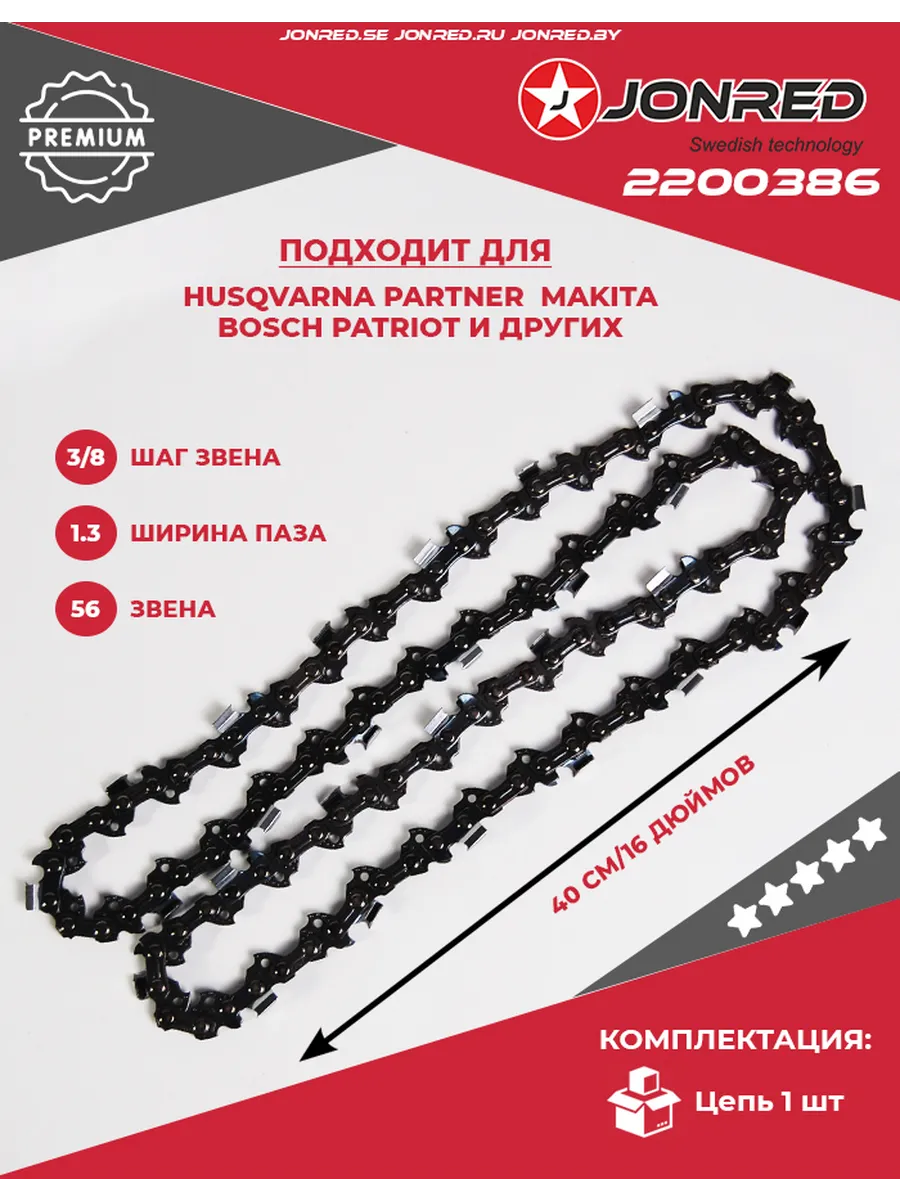 JONRED.SE JONRED.RU JONRED.BY

PREMIUM

JONRED
Swedish technology
2200386

ПОДХОДИТ ДЛЯ

HUSQVARNA PARTNER MAKITA
BOSCH PATRIOT И ДРУГИХ

3/8 ШАГ ЗВЕНА

1.3 ШИРИНА ПАЗА

56 ЗВЕНА

40 СМ/16 ДЮЙМОВ

КОМПЛЕКТАЦИЯ:

Цепь 1 шт